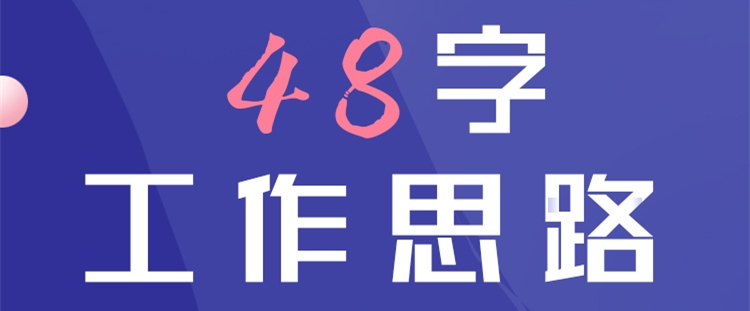 48字
工作思路